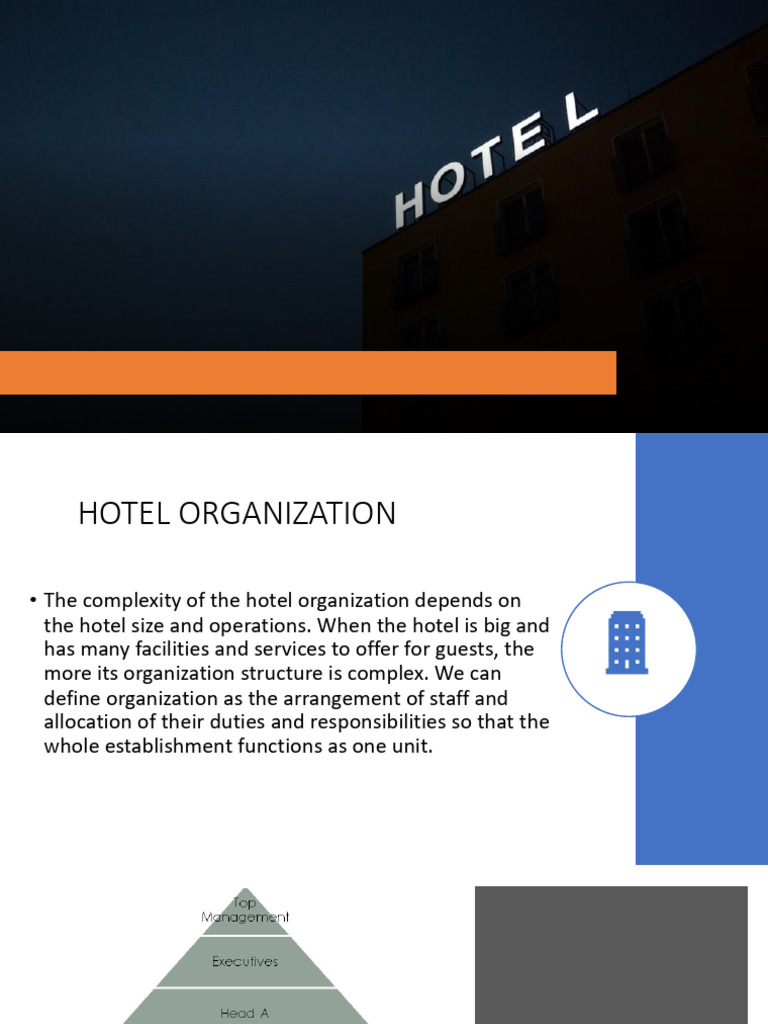 HOTEL

HOTEL ORGANIZATION

• The complexity of the hotel organization depends on the hotel size and operations. When the hotel is big and has many facilities and services to offer for guests, the more its organization structure is complex. We can define organization as the arrangement of staff and allocation of their duties and responsibilities so that the whole establishment functions as one unit.

Top Management

Executives

Head A